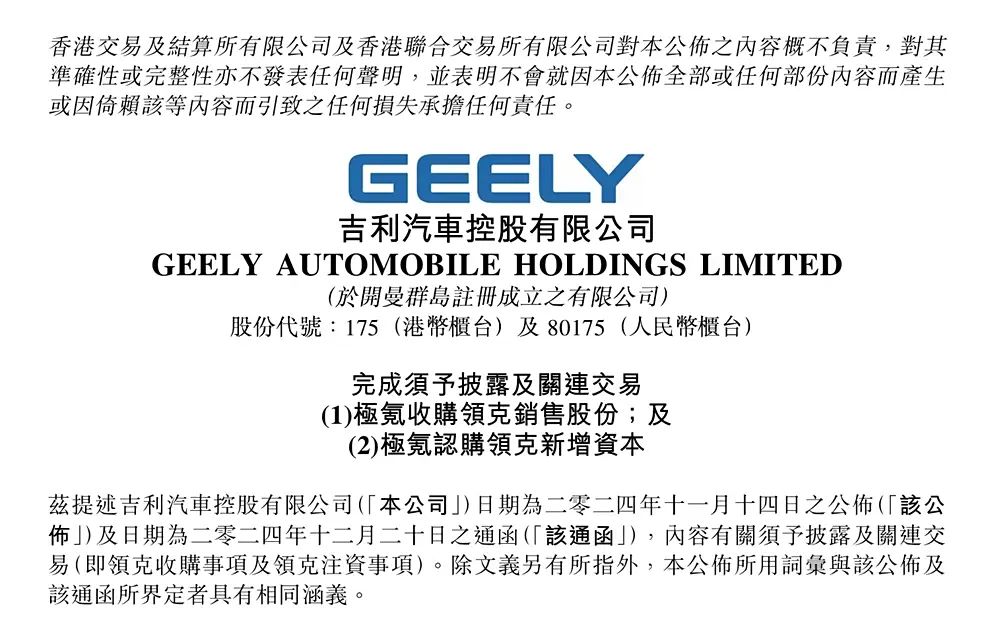 香港交易及結算所有限公司及香港聯合交易所有限公司對本公佈之內容概不負責，對其準確性或完整性亦不發表任何聲明，並表明不會就因本公佈全部或任何部份內容而產生或因倚賴該等內容而引致之任何損失承擔任何責任。

GEELY

吉利汽車控股有限公司
GEELY AUTOMOBILE HOLDINGS LIMITED
(於開曼群島註冊成立之有限公司)
股份代號：175（港幣櫃台）及 80175（人民幣櫃台）

完成須予披露及關連交易
(1)極氪收購領克銷售股份；及
(2)極氪認購領克新增資本

茲提述吉利汽車控股有限公司(「本公司」)日期為二零二四年十一月十四日之公佈(「該公佈」)及日期為二零二四年十二月二十日之通函(「該通函」)，內容有關須予披露及關連交易(即領克收購事項及領克注資事項)。除文義另有所指外，本公佈所用詞彙與該公佈及該通函所界定者具有相同涵義。